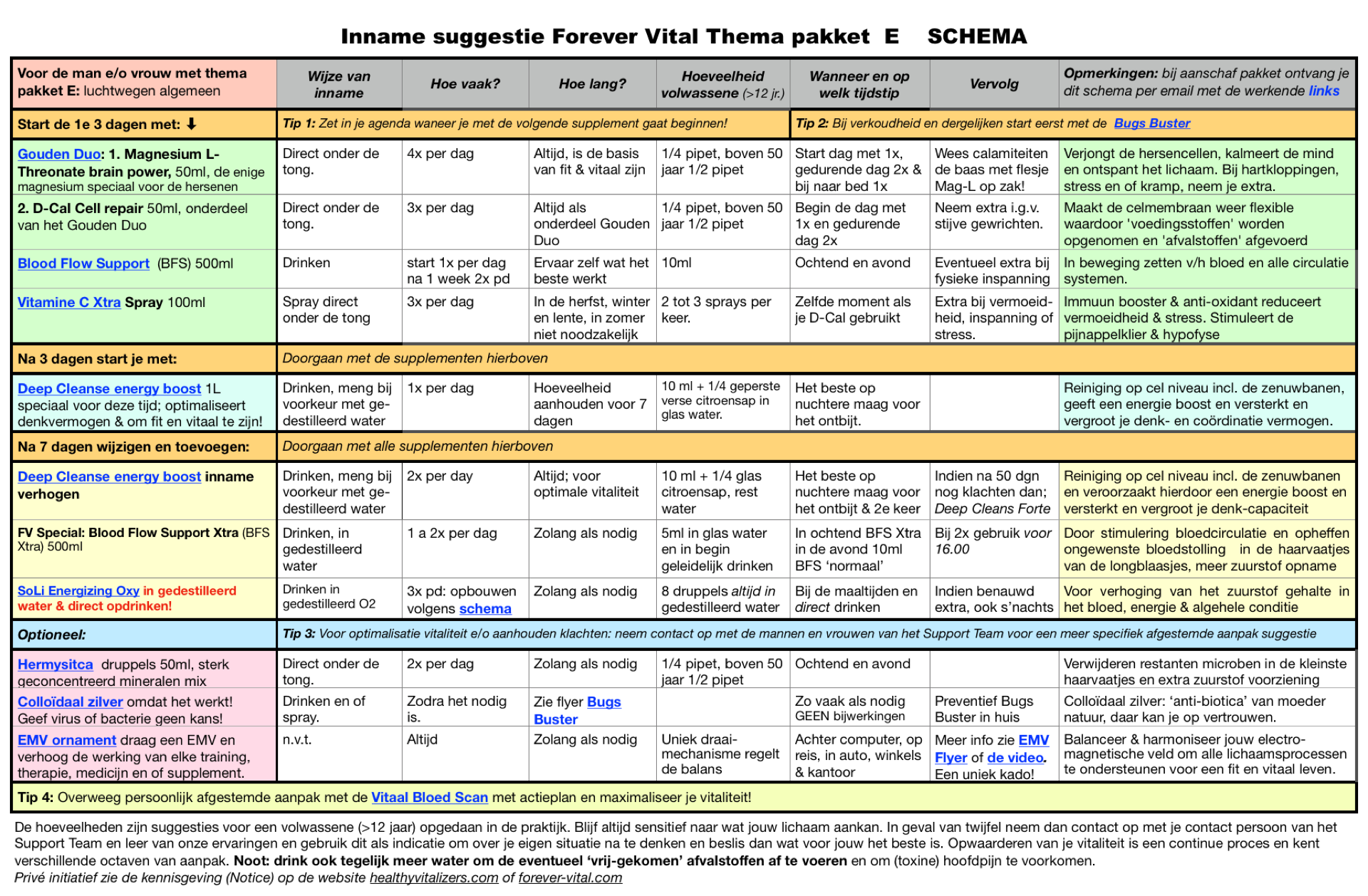 Inname suggestie Forever Vital Thema pakket E SCHEMA

| Voor de man e/o vrouw met thema pakket E: luchtwegen algemeen | Wijze van inname | Hoe vaak? | Hoe lang? | Hoeveelheid volwassene (>12 jr.) | Wanneer en op welk tijdstip | Vervolg | Opmerkingen: bij aanschaf pakket ontvang je dit schema per email met de werkende links |
|---|---|---|---|---|---|---|---|
| Start de 1e 3 dagen met: ⬇ | Tip 1: Zet in je agenda waneer je met de volgende supplement gaat beginnen! | | | | Tip 2: Bij verkoudheid en dergelijken start eerst met de Bugs Buster | | |
| Gouden Duo: 1. Magnesium L-Threonate brain power, 50ml, de enige magnesium speciaal voor de hersenen | Direct onder de tong. | 4x per dag | Altijd, is de basis van fit & vitaal zijn | 1/4 pipet, boven 50 jaar 1/2 pipet | Start dag met 1x, gedurende dag 2x & bij naar bed 1x | Wees calamiteiten de baas met flesje Mag-L op zak! | Verjongt de hersencellen, kalmeert de mind en ontspant het lichaam. Bij hartkloppingen, stress en of kramp, neem je extra. |
| 2. D-Cal Cell repair 50ml, onderdeel van het Gouden Duo | Direct onder de tong. | 3x per dag | Altijd als onderdeel Gouden Duo | 1/4 pipet, boven 50 jaar 1/2 pipet | Begin de dag met 1x en gedurende dag 2x | Neem extra i.g.v. stijve gewrichten. | Maakt de celmembraan weer flexible waardoor 'voedingsstoffen' worden opgenomen en 'afvalstoffen' afgevoerd |
| Blood Flow Support (BFS) 500ml | Drinken | start 1x per dag na 1 week 2x pd | Ervaar zelf wat het beste werkt | 10ml | Ochtend en avond | Eventueel extra bij fysieke inspanning | In beweging zetten v/h bloed en alle circulatie systemen. |
| Vitamine C Xtra Spray 100ml | Spray direct onder de tong | 3x per dag | In de herfst, winter en lente, in zomer niet noodzakelijk | 2 tot 3 sprays per keer. | Zelfde moment als je D-Cal gebruikt | Extra bij vermoeidheid, inspanning of stress. | Immuun booster & anti-oxidant reduceert vermoeidheid & stress. Stimuleert de pijnappelklier & hypofyse |
| Na 3 dagen start je met: | Doorgaan met de supplementen hierboven | | | | | | |
| Deep Cleanse energy boost 1L speciaal voor deze tijd; optimaliseert denkvermogen & om fit en vitaal te zijn! | Drinken, meng bij voorkeur met gedestilleerd water | 1x per dag | Hoeveelheid aanhouden voor 7 dagen | 10 ml + 1/4 geperste verse citroensap in glas water. | Het beste op nuchtere maag voor het ontbijt. | | Reiniging op cel niveau incl. de zenuwbanen, geeft een energie boost en versterkt en vergroot je denk- en coördinatie vermogen. |
| Na 7 dagen wijzigen en toevoegen: | Doorgaan met alle supplementen hierboven | | | | | | |
| Deep Cleanse energy boost inname verhogen | Drinken, meng bij voorkeur met gedestilleerd water | 2x per day | Altijd; voor optimale vitaliteit | 10 ml + 1/4 glas citroensap, rest water | Het beste op nuchtere maag voor het ontbijt & 2e keer | Indien na 50 dgn nog klachten dan; Deep Cleans Forte | Reiniging op cel niveau incl. de zenuwbanen en veroorzaakt hierdoor een energie boost en versterkt en vergroot je denk-capaciteit |
| FV Special: Blood Flow Support Xtra (BFS Xtra) 500ml | Drinken, in gedestilleerd water | 1 a 2x per dag | Zolang als nodig | 5ml in glas water en in begin geleidelijk drinken | In ochtend BFS Xtra in de avond 10ml BFS 'normaal' | Bij 2x gebruik voor 16.00 | Door stimulering bloedcirculatie en opheffen ongewenste bloedstolling in de haarvaatjes van de longblaasjes, meer zuurstof opname |
| SoLi Energizing Oxy in gedestilleerd water & direct opdrinken! | Drinken in gedestilleerd O2 | 3x pd: opbouwen volgens schema | Zolang als nodig | 8 druppels altijd in gedestilleerd water | Bij de maaltijden en direct drinken | Indien benauwd extra, ook s'nachts | Voor verhoging van het zuurstof gehalte in het bloed, energie & algehele conditie |
| Optioneel: | Tip 3: Voor optimalisatie vitaliteit e/o aanhouden klachten: neem contact op met de mannen en vrouwen van het Support Team voor een meer specifiek afgestemde aanpak suggestie | | | | | | |
| Hermysitca druppels 50ml, sterk geconcentreerd mineralen mix | Direct onder de tong. | 2x per dag | Zolang als nodig | 1/4 pipet, boven 50 jaar 1/2 pipet | Ochtend en avond | | Verwijderen restanten microben in de kleinste haarvaatjes en extra zuurstof voorziening |
| Colloïdaal zilver omdat het werkt! Geef virus of bacterie geen kans! | Drinken en of spray. | Zodra het nodig is. | Zie flyer Bugs Buster | | Zo vaak als nodig GEEN bijwerkingen | Preventief Bugs Buster in huis | Colloïdaal zilver: 'anti-biotica' van moeder natuur, daar kan je op vertrouwen. |
| EMV ornament draag een EMV en verhoog de werking van elke training, therapie, medicijn en of supplement. | n.v.t. | Altijd | Zolang als nodig | Uniek draai-mechanisme regelt de balans | Achter computer, op reis, in auto, winkels & kantoor | Meer info zie EMV Flyer of de video. Een uniek kado! | Balanceer & harmoniseer jouw electro-magnetische veld om alle lichaamsprocessen te ondersteunen voor een fit en vitaal leven. |
| Tip 4: Overweeg persoonlijk afgestemde aanpak met de Vitaal Bloed Scan met actieplan en maximaliseer je vitaliteit! | | | | | | | |

De hoeveelheden zijn suggesties voor een volwassene (>12 jaar) opgedaan in de praktijk. Blijf altijd sensitief naar wat jouw lichaam aankan. In geval van twijfel neem dan contact op met je contact persoon van het Support Team en leer van onze ervaringen en gebruik dit als indicatie om over je eigen situatie na te denken en beslis dan wat voor jouw het beste is. Opwaarderen van je vitaliteit is een continue proces en kent verschillende octaven van aanpak. Noot: drink ook tegelijk meer water om de eventueel 'vrij-gekomen' afvalstoffen af te voeren en om (toxine) hoofdpijn te voorkomen.
Privé initiatief zie de kennisgeving (Notice) op de website healthyvitalizers.com of forever-vital.com